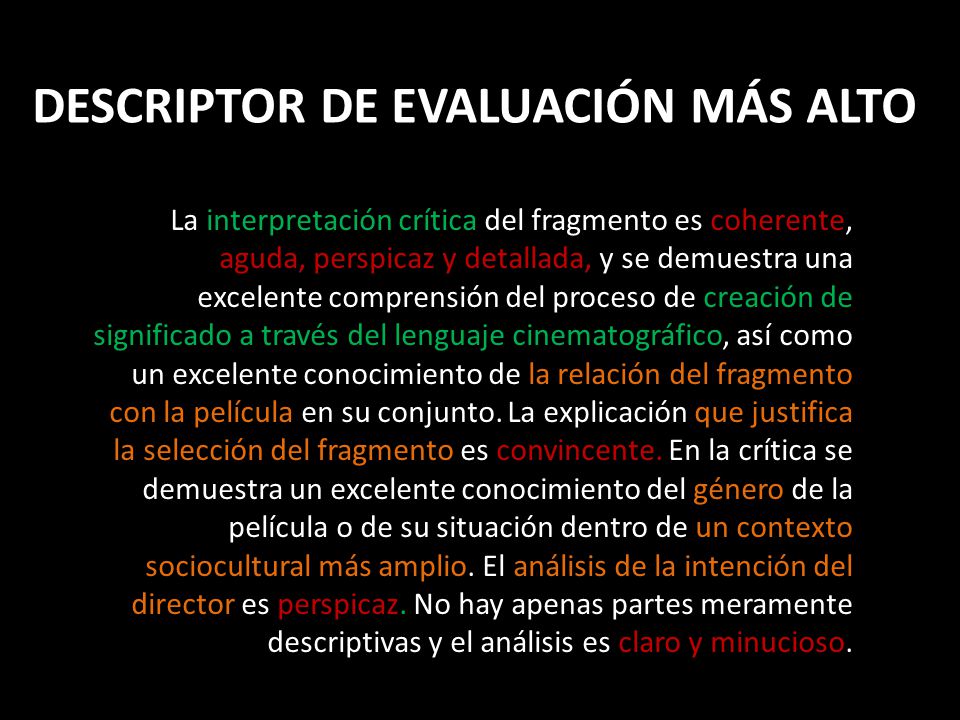 DESCRIPTOR DE EVALUACIÓN MÁS ALTO

La interpretación crítica del fragmento es coherente, aguda, perspicaz y detallada, y se demuestra una excelente comprensión del proceso de creación de significado a través del lenguaje cinematográfico, así como un excelente conocimiento de la relación del fragmento con la película en su conjunto. La explicación que justifica la selección del fragmento es convincente. En la crítica se demuestra un excelente conocimiento del género de la película o de su situación dentro de un contexto sociocultural más amplio. El análisis de la intención del director es perspicaz. No hay apenas partes meramente descriptivas y el análisis es claro y minucioso.